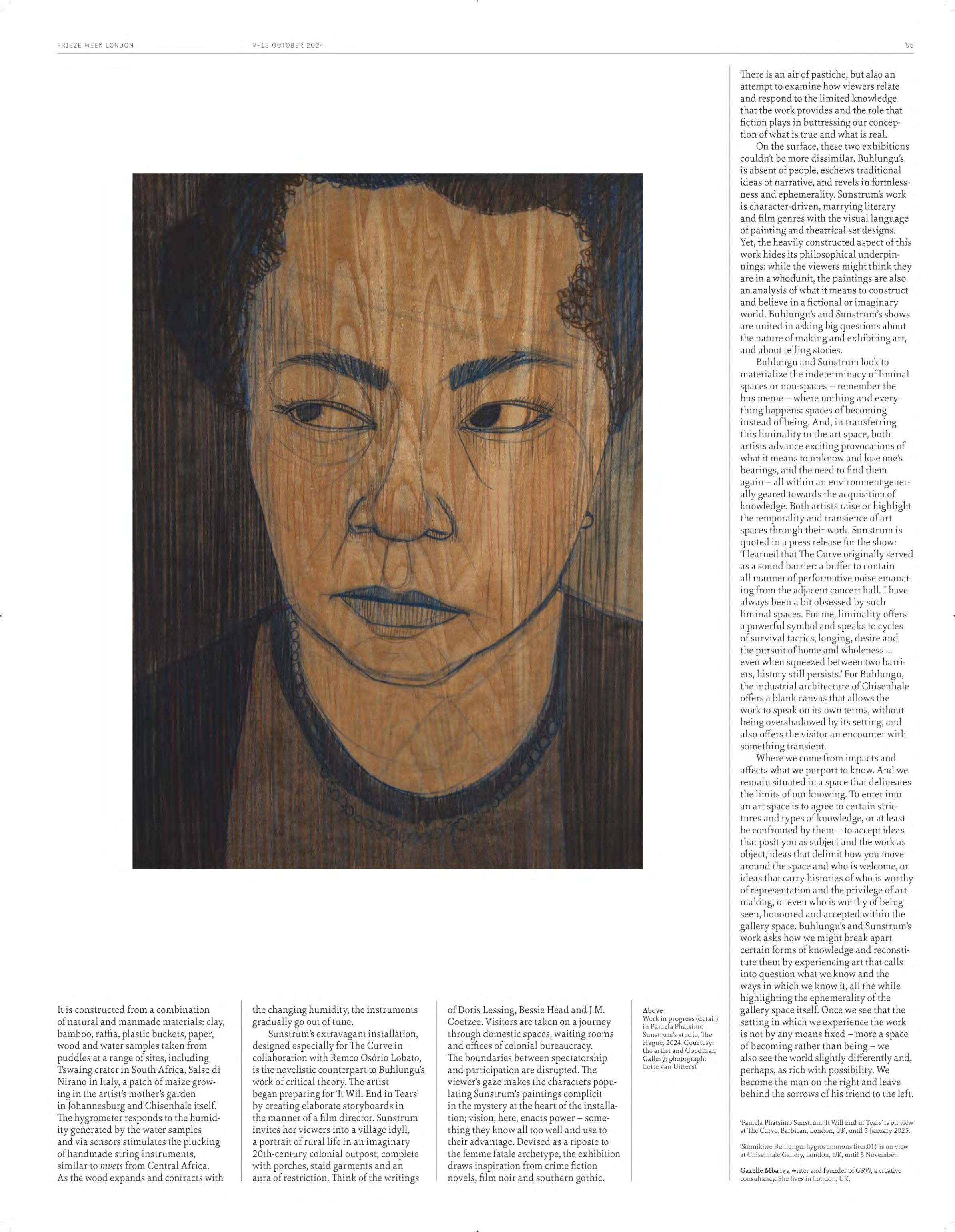 FRIEZE WEEK LONDON 9-13 OCTOBER 2024 55

It is constructed from a combination of natural and manmade materials: clay, bamboo, raffia, plastic buckets, paper, wood and water samples taken from puddles at a range of sites, including Tswaing crater in South Africa, Salse di Nirano in Italy, a patch of maize growing in the artist's mother's garden in Johannesburg and Chisenhale itself. The hygrometer responds to the humidity generated by the water samples and via sensors stimulates the plucking of handmade string instruments, similar to mvets from Central Africa. As the wood expands and contracts with the changing humidity, the instruments gradually go out of tune.

Sunstrum's extravagant installation, designed especially for The Curve in collaboration with Remco Osório Lobato, is the novelistic counterpart to Buhlungu's work of critical theory. The artist began preparing for 'It Will End in Tears' by creating elaborate storyboards in the manner of a film director. Sunstrum invites her viewers into a village idyll, a portrait of rural life in an imaginary 20th-century colonial outpost, complete with porches, staid garments and an aura of restriction. Think of the writings of Doris Lessing, Bessie Head and J.M. Coetzee. Visitors are taken on a journey through domestic spaces, waiting rooms and offices of colonial bureaucracy. The boundaries between spectatorship and participation are disrupted. The viewer's gaze makes the characters populating Sunstrum's paintings complicit in the mystery at the heart of the installation; vision, here, enacts power – something they know all too well and use to their advantage. Devised as a riposte to the femme fatale archetype, the exhibition draws inspiration from crime fiction novels, film noir and southern gothic.

Above
Work in progress (detail) in Pamela Phatsimo Sunstrum's studio, The Hague, 2024. Courtesy: the artist and Goodman Gallery; photograph: Lotte van Uitterst

There is an air of pastiche, but also an attempt to examine how viewers relate and respond to the limited knowledge that the work provides and the role that fiction plays in buttressing our conception of what is true and what is real.

On the surface, these two exhibitions couldn't be more dissimilar. Buhlungu's is absent of people, eschews traditional ideas of narrative, and revels in formlessness and ephemerality. Sunstrum's work is character-driven, marrying literary and film genres with the visual language of painting and theatrical set designs. Yet, the heavily constructed aspect of this work hides its philosophical underpinnings: while the viewers might think they are in a whodunit, the paintings are also an analysis of what it means to construct and believe in a fictional or imaginary world. Buhlungu's and Sunstrum's shows are united in asking big questions about the nature of making and exhibiting art, and about telling stories.

Buhlungu and Sunstrum look to materialize the indeterminacy of liminal spaces or non-spaces – remember the bus meme – where nothing and everything happens: spaces of becoming instead of being. And, in transferring this liminality to the art space, both artists advance exciting provocations of what it means to unknow and lose one's bearings, and the need to find them again – all within an environment generally geared towards the acquisition of knowledge. Both artists raise or highlight the temporality and transience of art spaces through their work. Sunstrum is quoted in a press release for the show: 'I learned that The Curve originally served as a sound barrier: a buffer to contain all manner of performative noise emanating from the adjacent concert hall. I have always been a bit obsessed by such liminal spaces. For me, liminality offers a powerful symbol and speaks to cycles of survival tactics, longing, desire and the pursuit of home and wholeness ... even when squeezed between two barriers, history still persists.' For Buhlungu, the industrial architecture of Chisenhale offers a blank canvas that allows the work to speak on its own terms, without being overshadowed by its setting, and also offers the visitor an encounter with something transient.

Where we come from impacts and affects what we purport to know. And we remain situated in a space that delineates the limits of our knowing. To enter into an art space is to agree to certain strictures and types of knowledge, or at least be confronted by them – to accept ideas that posit you as subject and the work as object, ideas that delimit how you move around the space and who is welcome, or ideas that carry histories of who is worthy of representation and the privilege of artmaking, or even who is worthy of being seen, honoured and accepted within the gallery space. Buhlungu's and Sunstrum's work asks how we might break apart certain forms of knowledge and reconstitute them by experiencing art that calls into question what we know and the ways in which we know it, all the while highlighting the ephemerality of the gallery space itself. Once we see that the setting in which we experience the work is not by any means fixed – more a space of becoming rather than being – we also see the world slightly differently and, perhaps, as rich with possibility. We become the man on the right and leave behind the sorrows of his friend to the left.

'Pamela Phatsimo Sunstrum: It Will End in Tears' is on view at The Curve, Barbican, London, UK, until 5 January 2025.

'Simnikiwe Buhlungu: hygrosummons (iter.01)' is on view at Chisenhale Gallery, London, UK, until 3 November.

Gazelle Mba is a writer and founder of GRW, a creative consultancy. She lives in London, UK.